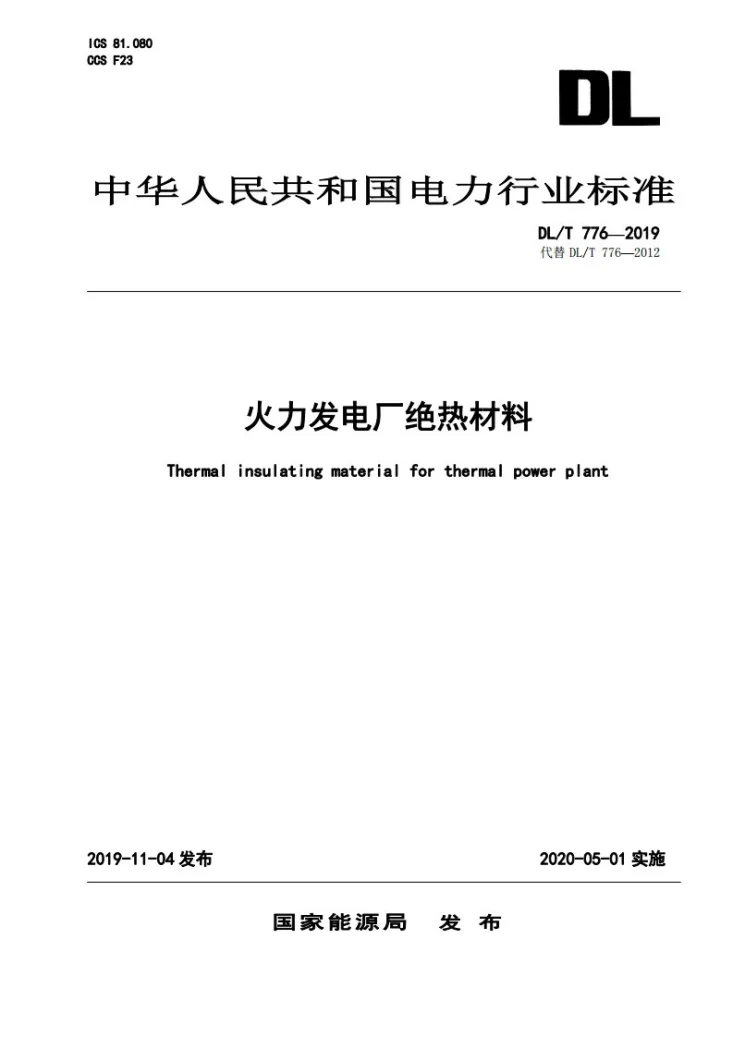 ICS 81.080
CCS F23

DL

中华人民共和国电力行业标准

DL/T 776—2019
代替DL/T 776—2012

火力发电厂绝热材料

Thermal insulating material for thermal power plant

2019-11-04发布 2020-05-01实施

国家能源局 发布